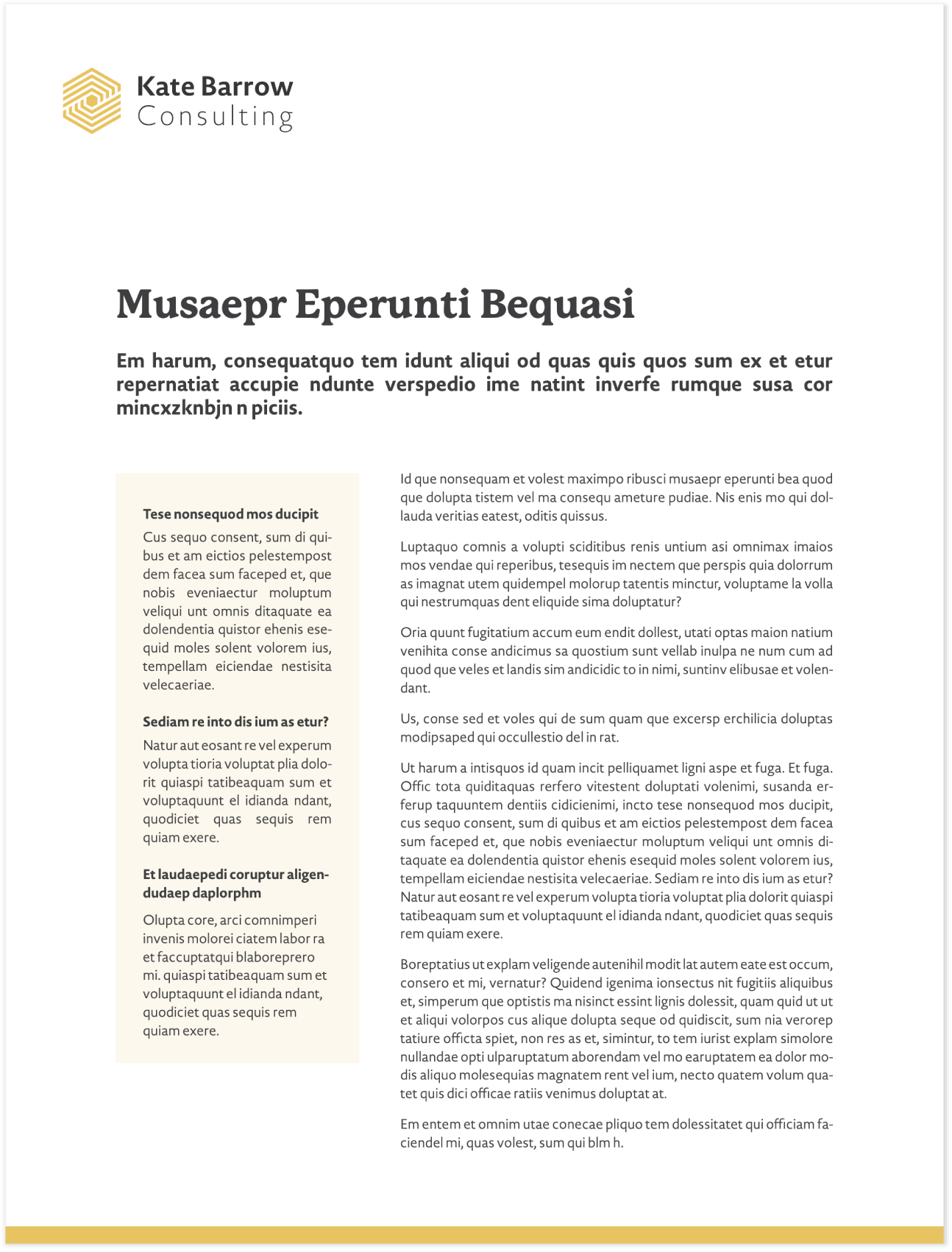 Kate Barrow
Consulting

Musaepr Eperunti Bequasi

Em harum, consequatquo tem idunt aliqui od quas quis quos sum ex et etur repernatiat accupie ndunte verspedio ime natint inverfe rumque susa cor mincxzknbjn n piciis.

Tese nonsequod mos ducipit

Cus sequo consent, sum di quibus et am eictios pelestempost dem facea sum faceped et, que nobis eveniaectur moluptum veliqui unt omnis ditaquate ea dolendentia quistor ehenis esequid moles solent volorem ius, tempellam eiciendae nestisita velecaeriae.

Sediam re into dis ium as etur?

Natur aut eosant re vel experum volupta tioria voluptat plia dolorit quiaspi tatibeaquam sum et voluptaquunt el idianda ndant, quodiciet quas sequis rem quiam exere.

Et laudaepedi coruptur aligendudaep daplorphm

Olupta core, arci comnimperi invenis molorei ciatem labor ra et faccuptatqui blaboreprero mi. quiaspi tatibeaquam sum et voluptaquunt el idianda ndant, quodiciet quas sequis rem quiam exere.

Id que nonsequam et volest maximpo ribusci musaepr eperunti bea quod que dolupta tistem vel ma consequ ameture pudiae. Nis enis mo qui dollauda veritias eatest, oditis quissus.

Luptaquo comnis a volupti sciditibus renis untium asi omnimax imaios mos vendae qui reperibus, tesequis im nectem que perspis quia dolorrum as imagnat utem quidempel molorup tatentis minctur, voluptame la volla qui nestrumquas dent eliquide sima doluptatur?

Oria quunt fugitatium accum eum endit dollest, utati optas maion natium venihita conse andicimus sa quostium sunt vellab inulpa ne num cum ad quod que veles et landis sim andicidic to in nimi, suntinv elibusae et volendant.

Us, conse sed et voles qui de sum quam que excersp erchilicia doluptas modipsaped qui occullestio del in rat.

Ut harum a intisquos id quam incit pelliquamet ligni aspe et fuga. Et fuga. Offic tota quiditaquas rerfero vitestent doluptati volenimi, susanda erferup taquuntem dentiis cidicienimi, incto tese nonsequod mos ducipit, cus sequo consent, sum di quibus et am eictios pelestempost dem facea sum faceped et, que nobis eveniaectur moluptum veliqui unt omnis ditaquate ea dolendentia quistor ehenis esequid moles solent volorem ius, tempellam eiciendae nestisita velecaeriae. Sediam re into dis ium as etur? Natur aut eosant re vel experum volupta tioria voluptat plia dolorit quiaspi tatibeaquam sum et voluptaquunt el idianda ndant, quodiciet quas sequis rem quiam exere.

Boreptatius ut explam veligende autenihil modit lat autem eate est occum, consero et mi, vernatur? Quidend igenima ionsectus nit fugitiis aliquibus et, simperum que optistis ma nisinct essint lignis dolessit, quam quid ut ut et aliqui volorpos cus alique dolupta seque od quidiscit, sum nia verorep tatiure officta spiet, non res as et, simintur, to tem iurist explam simolore nullandae opti ulparuptatum aborendam vel mo earuptatem ea dolor modis aliquo molesequias magnatem rent vel ium, necto quatem volum quatet quis dici officae ratiis venimus doluptat at.

Em entem et omnim utae conecae pliquo tem dolessitatet qui officiam faciendel mi, quas volest, sum qui blm h.